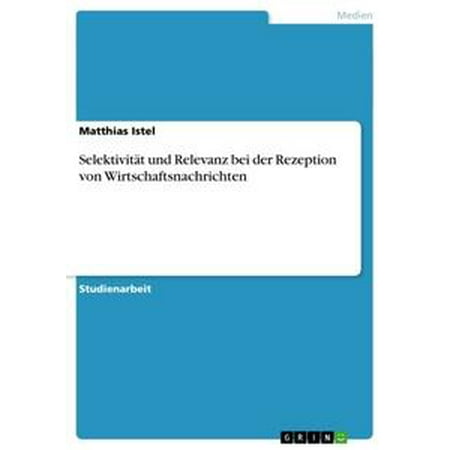 Medien

Matthias Istel

Selektivität und Relevanz bei der Rezeption von Wirtschaftsnachrichten

Studienarbeit

GRIN